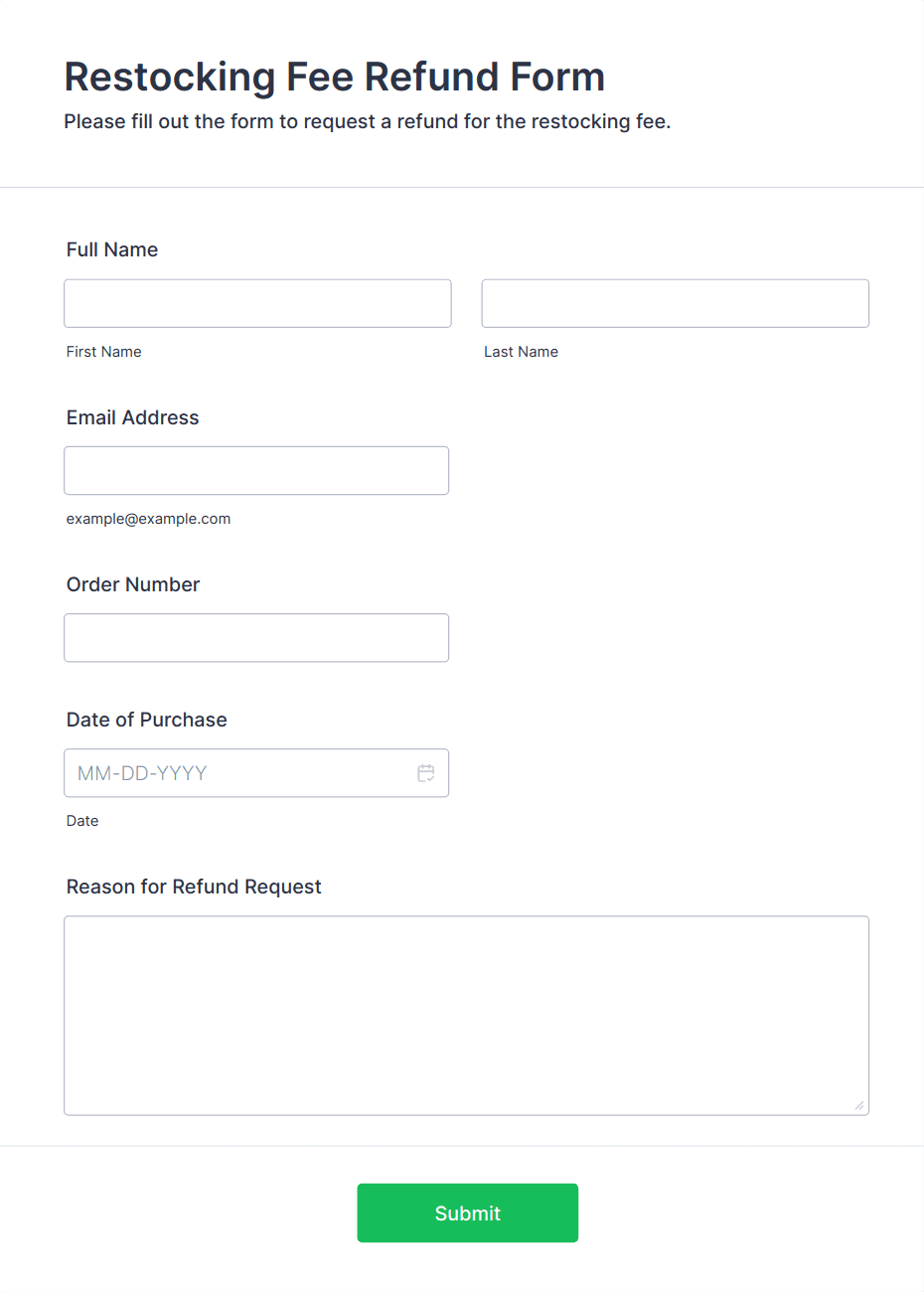 Restocking Fee Refund Form
Please fill out the form to request a refund for the restocking fee.

Full Name

First Name

Last Name

Email Address

example@example.com

Order Number

Date of Purchase

MM-DD-YYYY

Date

Reason for Refund Request

Submit